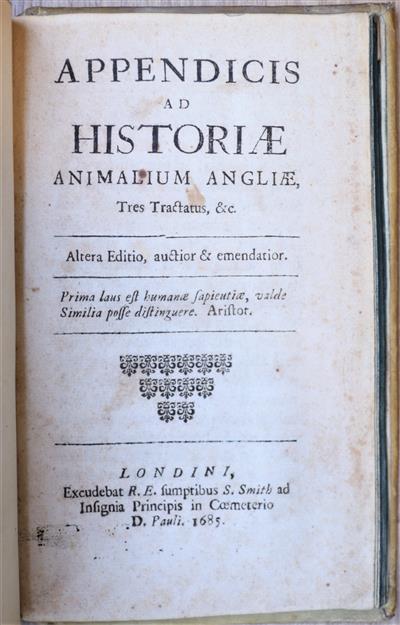 APPENDICIS
AD
HISTORIÆ
ANIMALIUM ANGLIÆ,
Tres Tractatus, &c.

Altera Editio, auctior & emendatior.

Prima laus est humanæ ſapientiæ, valde Similia poſſe diſtinguere. Ariſtot.

LONDINI,
Excudebat R. E. ſumptibus S. Smith ad Inſignia Principis in Cœmeterio D. Pauli. 1685.